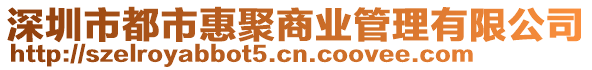 深圳市都市惠聚商业管理有限公司
http://szelroyabbot5.cn.coovee.com